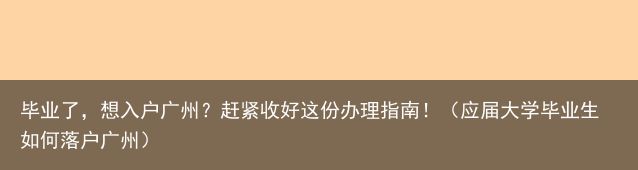 毕业了，想入户广州？赶紧收好这份办理指南！（应届大学毕业生如何落户广州）